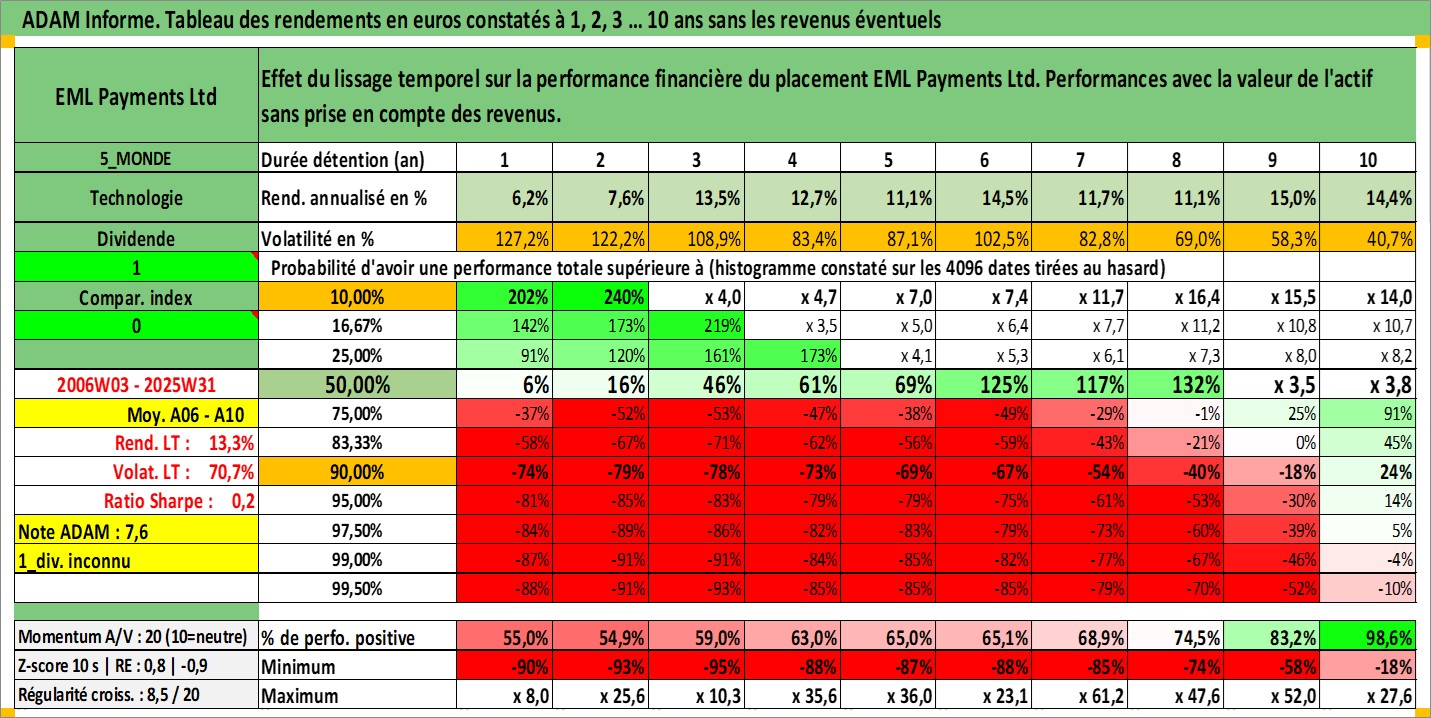 ADAM Informe. Tableau des rendements en euros constatés à 1, 2, 3 … 10 ans sans les revenus éventuels

| EML Payments Ltd | Effet du lissage temporel sur la performance financière du placement EML Payments Ltd. Performances avec la valeur de l'actif sans prise en compte des revenus. | | | | | | | | | | |
|---|---|---|---|---|---|---|---|---|---|---|---|
| 5_MONDE | Durée détention (an) | 1 | 2 | 3 | 4 | 5 | 6 | 7 | 8 | 9 | 10 |
| Technologie | Rend. annualisé en % | 6,2% | 7,6% | 13,5% | 12,7% | 11,1% | 14,5% | 11,7% | 11,1% | 15,0% | 14,4% |
| Dividende | Volatilité en % | 127,2% | 122,2% | 108,9% | 83,4% | 87,1% | 102,5% | 82,8% | 69,0% | 58,3% | 40,7% |
| 1 | Probabilité d'avoir une performance totale supérieure à (histogramme constaté sur les 4096 dates tirées au hasard) | | | | | | | | | | |
| Compar. index | 10,00% | 202% | 240% | x 4,0 | x 4,7 | x 7,0 | x 7,4 | x 11,7 | x 16,4 | x 15,5 | x 14,0 |
| 0 | 16,67% | 142% | 173% | 219% | x 3,5 | x 5,0 | x 6,4 | x 7,7 | x 11,2 | x 10,8 | x 10,7 |
| | 25,00% | 91% | 120% | 161% | 173% | x 4,1 | x 5,3 | x 6,1 | x 7,3 | x 8,0 | x 8,2 |
| 2006W03 - 2025W31 | 50,00% | 6% | 16% | 46% | 61% | 69% | 125% | 117% | 132% | x 3,5 | x 3,8 |
| Moy. A06 - A10 | 75,00% | -37% | -52% | -53% | -47% | -38% | -49% | -29% | -1% | 25% | 91% |
| Rend. LT : 13,3% | 83,33% | -58% | -67% | -71% | -62% | -56% | -59% | -43% | -21% | 0% | 45% |
| Volat. LT : 70,7% | 90,00% | -74% | -79% | -78% | -73% | -69% | -67% | -54% | -40% | -18% | 24% |
| Ratio Sharpe : 0,2 | 95,00% | -81% | -85% | -83% | -79% | -79% | -75% | -61% | -53% | -30% | 14% |
| Note ADAM : 7,6 | 97,50% | -84% | -89% | -86% | -82% | -83% | -79% | -73% | -60% | -39% | 5% |
| 1_div. inconnu | 99,00% | -87% | -91% | -91% | -84% | -85% | -82% | -77% | -67% | -46% | -4% |
| | 99,50% | -88% | -91% | -93% | -85% | -85% | -85% | -79% | -70% | -52% | -10% |
| Momentum A/V : 20 (10=neutre) | % de perfo. positive | 55,0% | 54,9% | 59,0% | 63,0% | 65,0% | 65,1% | 68,9% | 74,5% | 83,2% | 98,6% |
| Z-score 10 s \| RE : 0,8 \| -0,9 | Minimum | -90% | -93% | -95% | -88% | -87% | -88% | -85% | -74% | -58% | -18% |
| Régularité croiss. : 8,5 / 20 | Maximum | x 8,0 | x 25,6 | x 10,3 | x 35,6 | x 36,0 | x 23,1 | x 61,2 | x 47,6 | x 52,0 | x 27,6 |